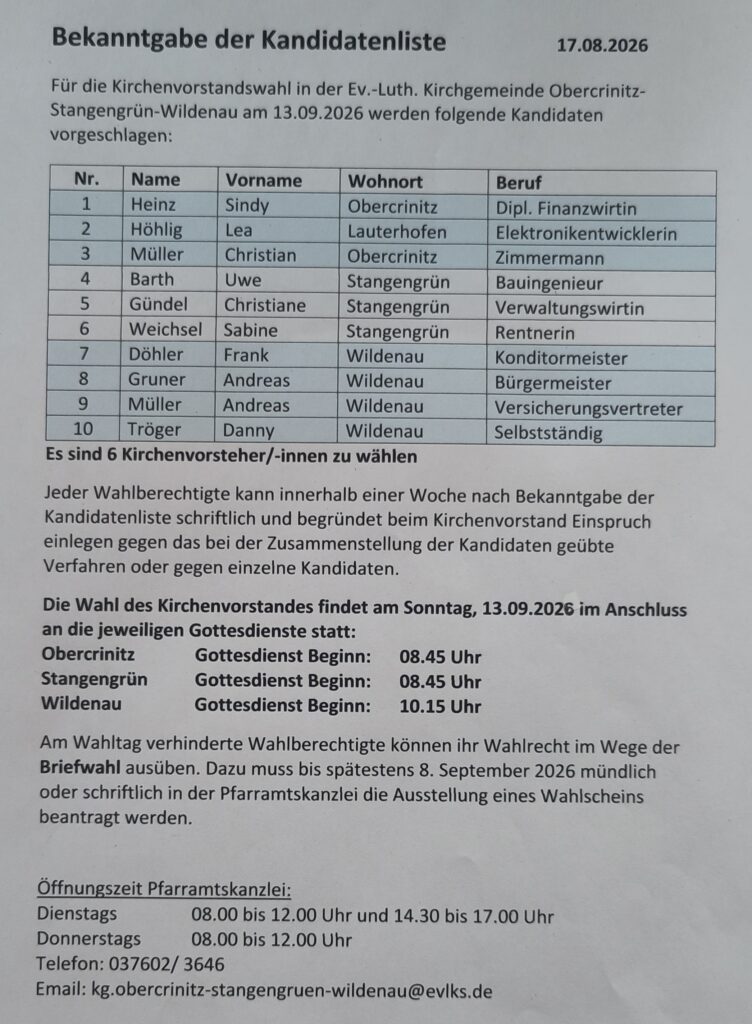 Bekanntgabe der Kandidatenliste 17.08.2026

Für die Kirchenvorstandswahl in der Ev.-Luth. Kirchgemeinde Obercrinitz-Stangengrün-Wildenau am 13.09.2026 werden folgende Kandidaten vorgeschlagen:

| Nr. | Name | Vorname | Wohnort | Beruf |
|---|---|---|---|---|
| 1 | Heinz | Sindy | Obercrinitz | Dipl. Finanzwirtin |
| 2 | Höhlig | Lea | Lauterhofen | Elektronikentwicklerin |
| 3 | Müller | Christian | Obercrinitz | Zimmermann |
| 4 | Barth | Uwe | Stangengrün | Bauingenieur |
| 5 | Gündel | Christiane | Stangengrün | Verwaltungswirtin |
| 6 | Weichsel | Sabine | Stangengrün | Rentnerin |
| 7 | Döhler | Frank | Wildenau | Konditormeister |
| 8 | Gruner | Andreas | Wildenau | Bürgermeister |
| 9 | Müller | Andreas | Wildenau | Versicherungsvertreter |
| 10 | Tröger | Danny | Wildenau | Selbstständig |

Es sind 6 Kirchenvorsteher/-innen zu wählen

Jeder Wahlberechtigte kann innerhalb einer Woche nach Bekanntgabe der Kandidatenliste schriftlich und begründet beim Kirchenvorstand Einspruch einlegen gegen das bei der Zusammenstellung der Kandidaten geübte Verfahren oder gegen einzelne Kandidaten.

Die Wahl des Kirchenvorstandes findet am Sonntag, 13.09.2026 im Anschluss an die jeweiligen Gottesdienste statt:
Obercrinitz Gottesdienst Beginn: 08.45 Uhr
Stangengrün Gottesdienst Beginn: 08.45 Uhr
Wildenau Gottesdienst Beginn: 10.15 Uhr

Am Wahltag verhinderte Wahlberechtigte können ihr Wahlrecht im Wege der Briefwahl ausüben. Dazu muss bis spätestens 8. September 2026 mündlich oder schriftlich in der Pfarramtskanzlei die Ausstellung eines Wahlscheins beantragt werden.

Öffnungszeit Pfarramtskanzlei:
Dienstags 08.00 bis 12.00 Uhr und 14.30 bis 17.00 Uhr
Donnerstags 08.00 bis 12.00 Uhr
Telefon: 037602/ 3646
Email: kg.obercrinitz-stangengruen-wildenau@evlks.de